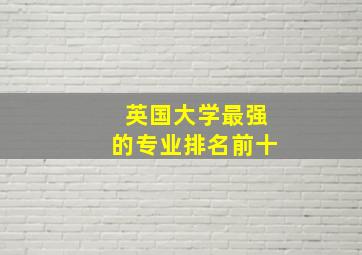 英国大学最强
的专业排名前十